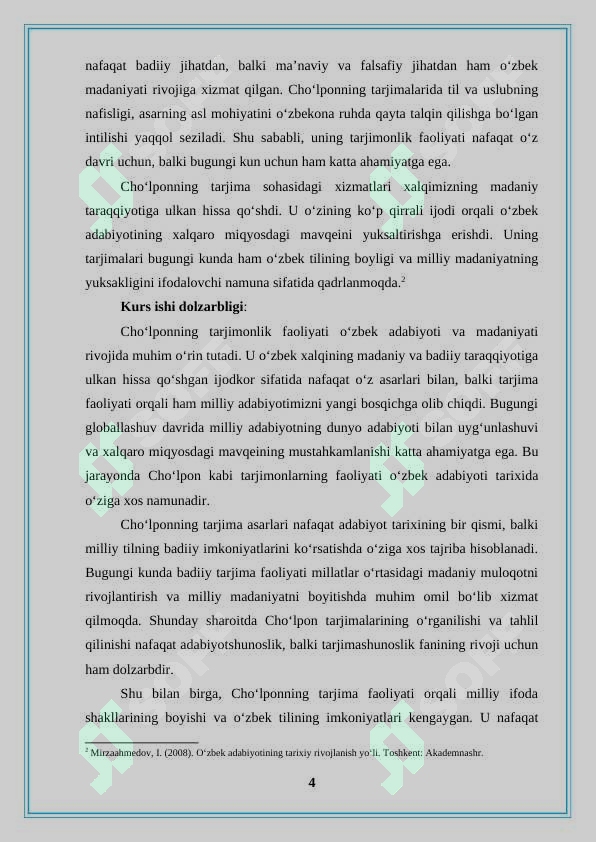 nafaqat badiiy jihatdan, balki ma’naviy va falsafiy jihatdan ham o‘zbek madaniyati rivojiga xizmat qilgan. Cho‘lponning tarjimalarida til va uslubning nafisligi, asarning asl mohiyatini o‘zbekona ruhda qayta talqin qilishga bo‘lgan intilishi yaqqol seziladi. Shu sababli, uning tarjimonlik faoliyati nafaqat o‘z davri uchun, balki bugungi kun uchun ham katta ahamiyatga ega.

Cho‘lponning tarjima sohasidagi xizmatlari xalqimizning madaniy taraqqiyotiga ulkan hissa qo‘shdi. U o‘zining ko‘p qirrali ijodi orqali o‘zbek adabiyotining xalqaro miqyosdagi mavqeini yuksaltirishga erishdi. Uning tarjimalari bugungi kunda ham o‘zbek tilining boyligi va milliy madaniyatning yuksakligini ifodalovchi namuna sifatida qadrlanmoqda.$^2$

Kurs ishi dolzarbligi:

Cho‘lponning tarjimonlik faoliyati o‘zbek adabiyoti va madaniyati rivojida muhim o‘rin tutadi. U o‘zbek xalqining madaniy va badiiy taraqqiyotiga ulkan hissa qo‘shgan ijodkor sifatida nafaqat o‘z asarlari bilan, balki tarjima faoliyati orqali ham milliy adabiyotimizni yangi bosqichga olib chiqdi. Bugungi globallashuv davrida milliy adabiyotning dunyo adabiyoti bilan uyg‘unlashuvi va xalqaro miqyosdagi mavqeining mustahkamlanishi katta ahamiyatga ega. Bu jarayonda Cho‘lpon kabi tarjimonlarning faoliyati o‘zbek adabiyoti tarixida o‘ziga xos namunadir.

Cho‘lponning tarjima asarlari nafaqat adabiyot tarixining bir qismi, balki milliy tilning badiiy imkoniyatlarini ko‘rsatishda o‘ziga xos tajriba hisoblanadi. Bugungi kunda badiiy tarjima faoliyati millatlar o‘rtasidagi madaniy muloqotni rivojlantirish va milliy madaniyatni boyitishda muhim omil bo‘lib xizmat qilmoqda. Shunday sharoitda Cho‘lpon tarjimalarining o‘rganilishi va tahlil qilinishi nafaqat adabiyotshunoslik, balki tarjimashunoslik fanining rivoji uchun ham dolzarbdir.

Shu bilan birga, Cho‘lponning tarjima faoliyati orqali milliy ifoda shakllarining boyishi va o‘zbek tilining imkoniyatlari kengaygan. U nafaqat

$^2$ Mirzaahmedov, I. (2008). O‘zbek adabiyotining tarixiy rivojlanish yo‘li. Toshkent: Akademnashr.

4